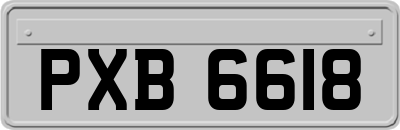 PXB 6618